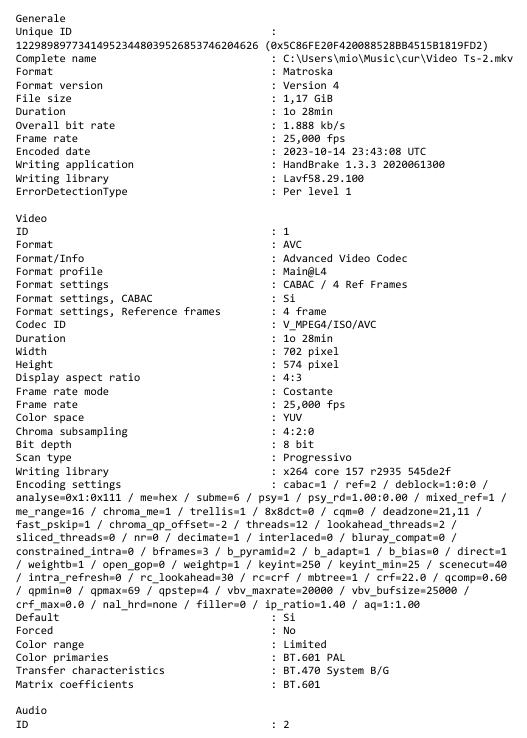 Generale
Unique ID : 122989897734149523448039526853746204626 (0x5C86FE20F420088528BB4515B1819FD2)
Complete name : C:\Users\mio\Music\cur\Video Ts-2.mkv
Format : Matroska
Format version : Version 4
File size : 1,17 GiB
Duration : 1o 28min
Overall bit rate : 1.888 kb/s
Frame rate : 25,000 fps
Encoded date : 2023-10-14 23:43:08 UTC
Writing application : HandBrake 1.3.3 2020061300
Writing library : Lavf58.29.100
ErrorDetectionType : Per level 1

Video
ID : 1
Format : AVC
Format/Info : Advanced Video Codec
Format profile : Main@L4
Format settings : CABAC / 4 Ref Frames
Format settings, CABAC : Si
Format settings, Reference frames : 4 frame
Codec ID : V_MPEG4/ISO/AVC
Duration : 1o 28min
Width : 702 pixel
Height : 574 pixel
Display aspect ratio : 4:3
Frame rate mode : Costante
Frame rate : 25,000 fps
Color space : YUV
Chroma subsampling : 4:2:0
Bit depth : 8 bit
Scan type : Progressivo
Writing library : x264 core 157 r2935 545de2f
Encoding settings : cabac=1 / ref=2 / deblock=1:0:0 / analyse=0x1:0x111 / me=hex / subme=6 / psy=1 / psy_rd=1.00:0.00 / mixed_ref=1 / me_range=16 / chroma_me=1 / trellis=1 / 8x8dct=0 / cqm=0 / deadzone=21,11 / fast_pskip=1 / chroma_qp_offset=-2 / threads=12 / lookahead_threads=2 / sliced_threads=0 / nr=0 / decimate=1 / interlaced=0 / bluray_compat=0 / constrained_intra=0 / bframes=3 / b_pyramid=2 / b_adapt=1 / b_bias=0 / direct=1 / weightb=1 / open_gop=0 / weightp=1 / keyint=250 / keyint_min=25 / scenecut=40 / intra_refresh=0 / rc_lookahead=30 / rc=crf / mbtree=1 / crf=22.0 / qcomp=0.60 / qpmin=0 / qpmax=69 / qpstep=4 / vbv_maxrate=20000 / vbv_bufsize=25000 / crf_max=0.0 / nal_hrd=none / filler=0 / ip_ratio=1.40 / aq=1:1.00
Default : Si
Forced : No
Color range : Limited
Color primaries : BT.601 PAL
Transfer characteristics : BT.470 System B/G
Matrix coefficients : BT.601

Audio
ID : 2